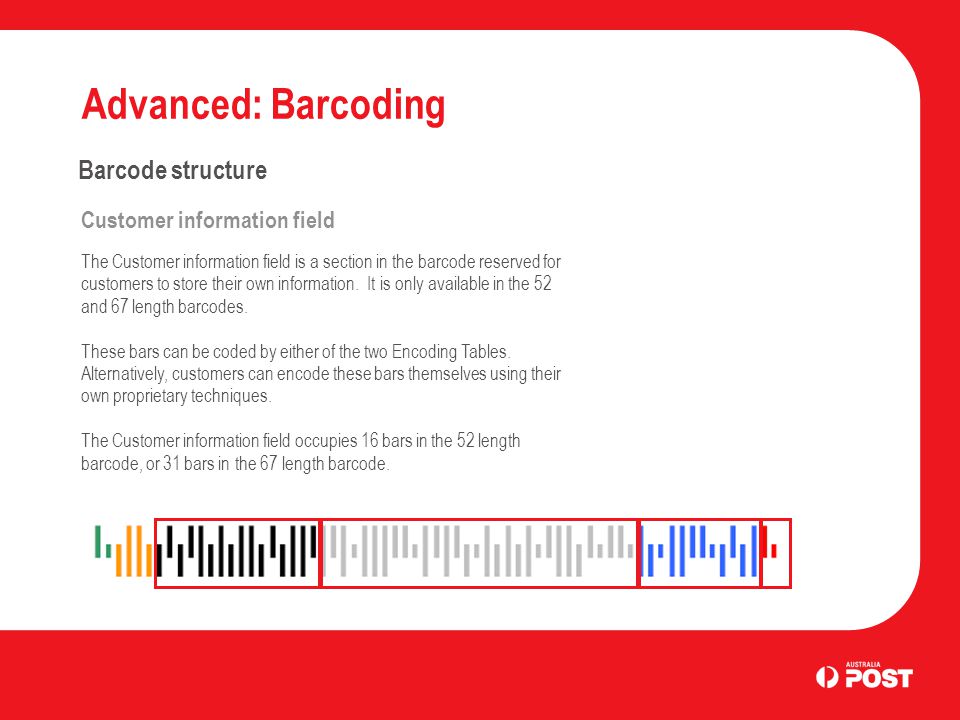 Advanced: Barcoding

Barcode structure

Customer information field

The Customer information field is a section in the barcode reserved for customers to store their own information. It is only available in the 52 and 67 length barcodes.

These bars can be coded by either of the two Encoding Tables. Alternatively, customers can encode these bars themselves using their own proprietary techniques.

The Customer information field occupies 16 bars in the 52 length barcode, or 31 bars in the 67 length barcode.

AUSTRALIA POST